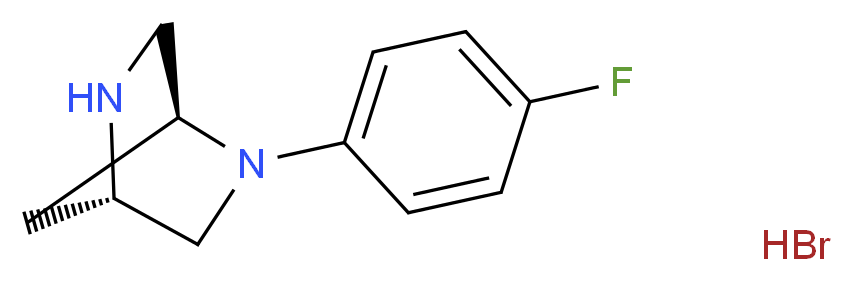 HN
N
F
HBr